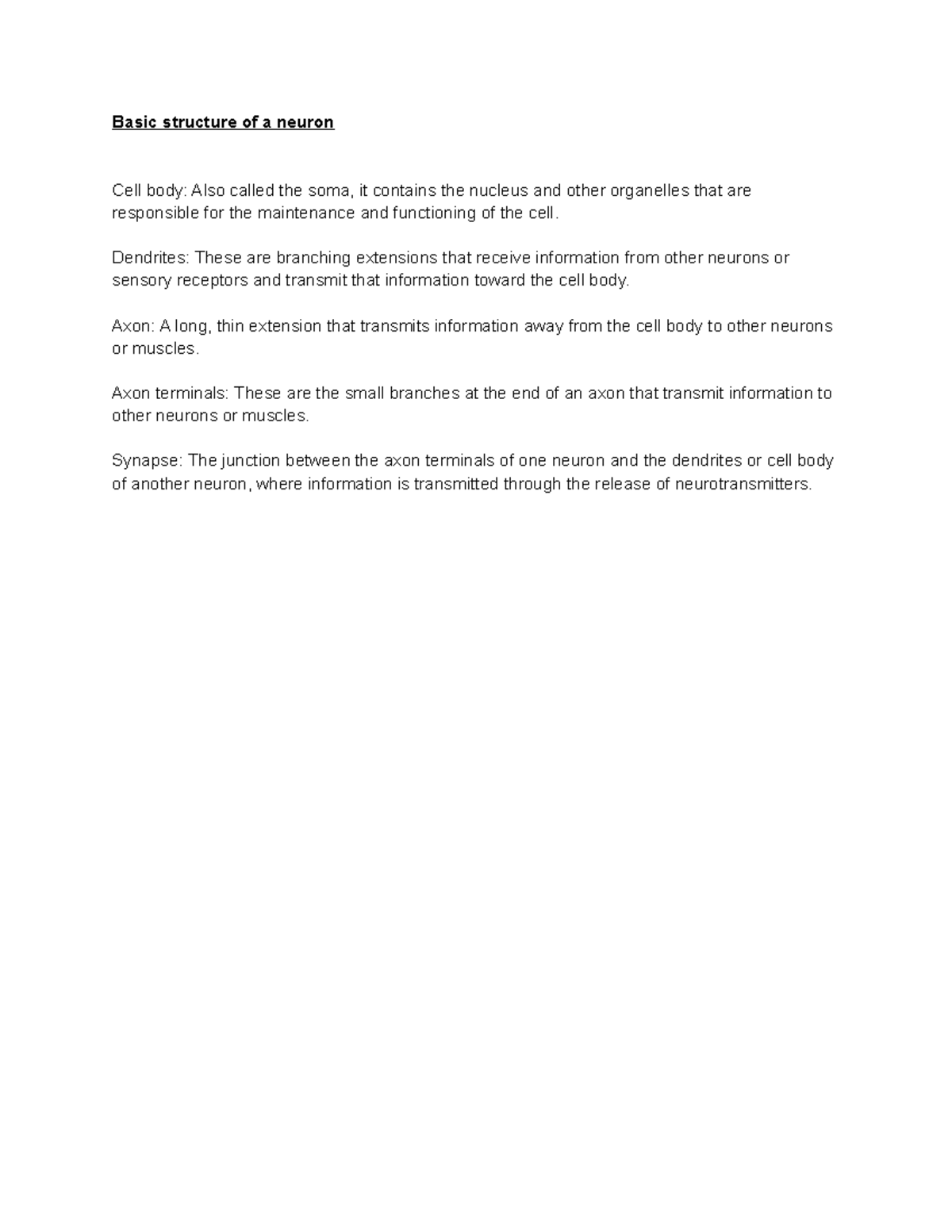 Basic structure of a neuron

Cell body: Also called the soma, it contains the nucleus and other organelles that are responsible for the maintenance and functioning of the cell.

Dendrites: These are branching extensions that receive information from other neurons or sensory receptors and transmit that information toward the cell body.

Axon: A long, thin extension that transmits information away from the cell body to other neurons or muscles.

Axon terminals: These are the small branches at the end of an axon that transmit information to other neurons or muscles.

Synapse: The junction between the axon terminals of one neuron and the dendrites or cell body of another neuron, where information is transmitted through the release of neurotransmitters.